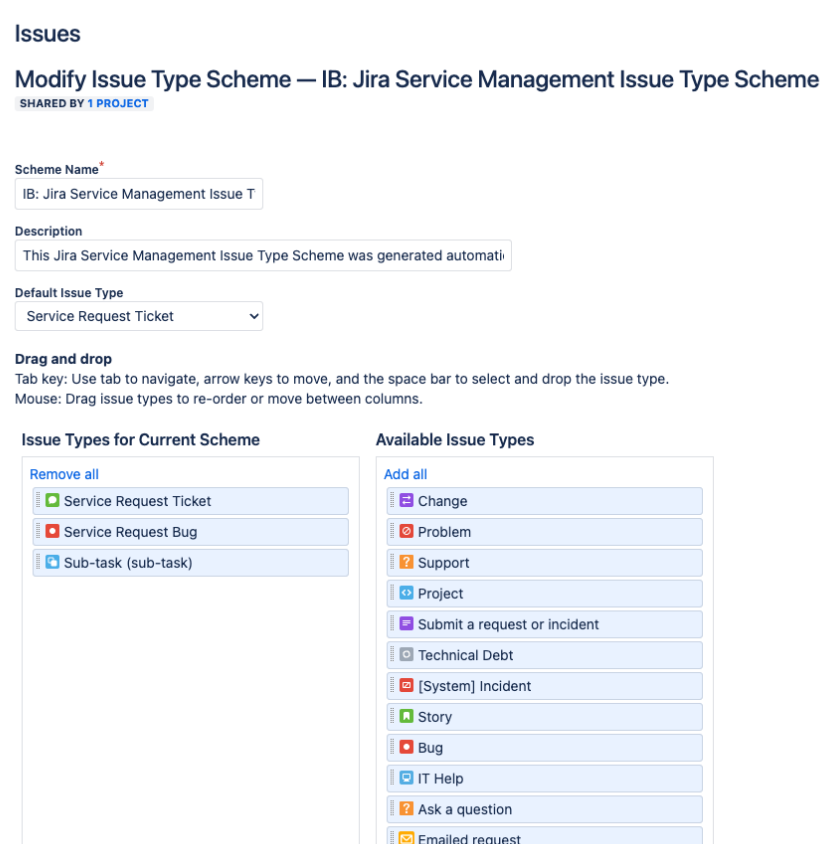 Issues

Modify Issue Type Scheme — IB: Jira Service Management Issue Type Scheme
SHARED BY 1 PROJECT

Scheme Name*
IB: Jira Service Management Issue T

Description
This Jira Service Management Issue Type Scheme was generated automati

Default Issue Type
Service Request Ticket

Drag and drop
Tab key: Use tab to navigate, arrow keys to move, and the space bar to select and drop the issue type.
Mouse: Drag issue types to re-order or move between columns.

Issue Types for Current Scheme

Remove all
Service Request Ticket
Service Request Bug
Sub-task (sub-task)

Available Issue Types

Add all
Change
Problem
Support
Project
Submit a request or incident
Technical Debt
[System] Incident
Story
Bug
IT Help
Ask a question
Emailed request